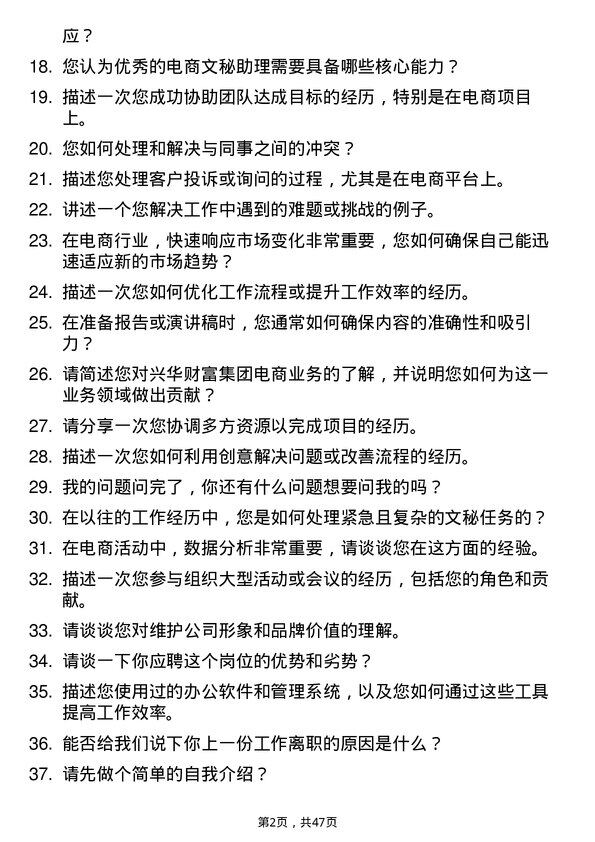 应？

18. 您认为优秀的电商文秘助理需要具备哪些核心能力？

19. 描述一次您成功协助团队达成目标的经历，特别是在电商项目上。

20. 您如何处理和解决与同事之间的冲突？

21. 描述您处理客户投诉或询问的过程，尤其是在电商平台上。

22. 讲述一个您解决工作中遇到的难题或挑战的例子。

23. 在电商行业，快速响应市场变化非常重要，您如何确保自己能迅速适应新的市场趋势？

24. 描述一次您如何优化工作流程或提升工作效率的经历。

25. 在准备报告或演讲稿时，您通常如何确保内容的准确性和吸引力？

26. 请简述您对兴华财富集团电商业务的了解，并说明您如何为这一业务领域做出贡献？

27. 请分享一次您协调多方资源以完成项目的经历。

28. 描述一次您如何利用创意解决问题或改善流程的经历。

29. 我的问题问完了，你还有什么问题想要问我的吗？

30. 在以往的工作经历中，您是如何处理紧急且复杂的文秘任务的？

31. 在电商活动中，数据分析非常重要，请谈谈您在这方面的经验。

32. 描述一次您参与组织大型活动或会议的经历，包括您的角色和贡献。

33. 请谈谈您对维护公司形象和品牌价值的理解。

34. 请谈一下你应聘这个岗位的优势和劣势？

35. 描述您使用过的办公软件和管理系统，以及您如何通过这些工具提高工作效率。

36. 能否给我们说下你上一份工作离职的原因是什么？

37. 请先做个简单的自我介绍？

第2页，共47页